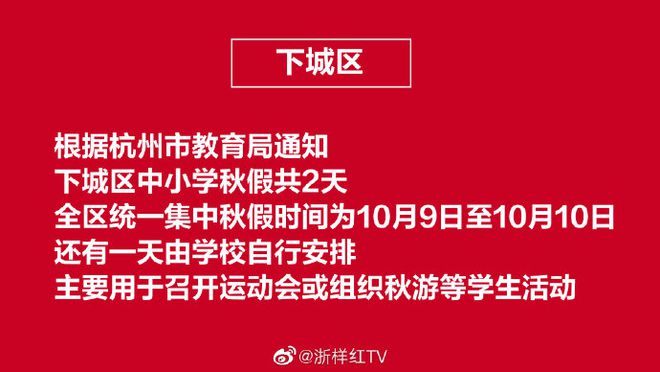 下城区

根据杭州市教育局通知
下城区中小学秋假共2天
全区统一集中秋假时间为10月9日至10月10日
还有一天由学校自行安排
主要用于召开运动会或组织秋游等学生活动

@浙样红TV